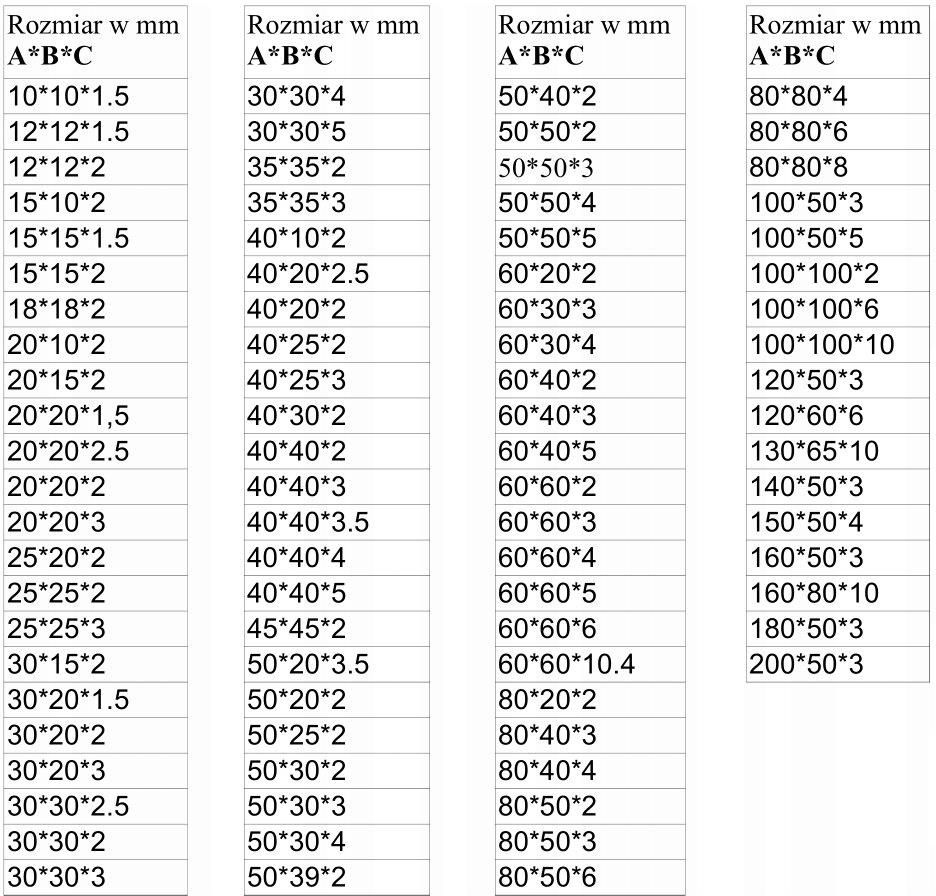 | Rozmiar w mm A*B*C |
|---|
| 10*10*1.5 |
| 12*12*1.5 |
| 12*12*2 |
| 15*10*2 |
| 15*15*1.5 |
| 15*15*2 |
| 18*18*2 |
| 20*10*2 |
| 20*15*2 |
| 20*20*1,5 |
| 20*20*2.5 |
| 20*20*2 |
| 20*20*3 |
| 25*20*2 |
| 25*25*2 |
| 25*25*3 |
| 30*15*2 |
| 30*20*1.5 |
| 30*20*2 |
| 30*20*3 |
| 30*30*2.5 |
| 30*30*2 |
| 30*30*3 |

| Rozmiar w mm A*B*C |
|---|
| 30*30*4 |
| 30*30*5 |
| 35*35*2 |
| 35*35*3 |
| 40*10*2 |
| 40*20*2.5 |
| 40*20*2 |
| 40*25*2 |
| 40*25*3 |
| 40*30*2 |
| 40*40*2 |
| 40*40*3 |
| 40*40*3.5 |
| 40*40*4 |
| 40*40*5 |
| 45*45*2 |
| 50*20*3.5 |
| 50*20*2 |
| 50*25*2 |
| 50*30*2 |
| 50*30*3 |
| 50*30*4 |
| 50*39*2 |

| Rozmiar w mm A*B*C |
|---|
| 50*40*2 |
| 50*50*2 |
| 50*50*3 |
| 50*50*4 |
| 50*50*5 |
| 60*20*2 |
| 60*30*3 |
| 60*30*4 |
| 60*40*2 |
| 60*40*3 |
| 60*40*5 |
| 60*60*2 |
| 60*60*3 |
| 60*60*4 |
| 60*60*5 |
| 60*60*6 |
| 60*60*10.4 |
| 80*20*2 |
| 80*40*3 |
| 80*40*4 |
| 80*50*2 |
| 80*50*3 |
| 80*50*6 |

| Rozmiar w mm A*B*C |
|---|
| 80*80*4 |
| 80*80*6 |
| 80*80*8 |
| 100*50*3 |
| 100*50*5 |
| 100*100*2 |
| 100*100*6 |
| 100*100*10 |
| 120*50*3 |
| 120*60*6 |
| 130*65*10 |
| 140*50*3 |
| 150*50*4 |
| 160*50*3 |
| 160*80*10 |
| 180*50*3 |
| 200*50*3 |